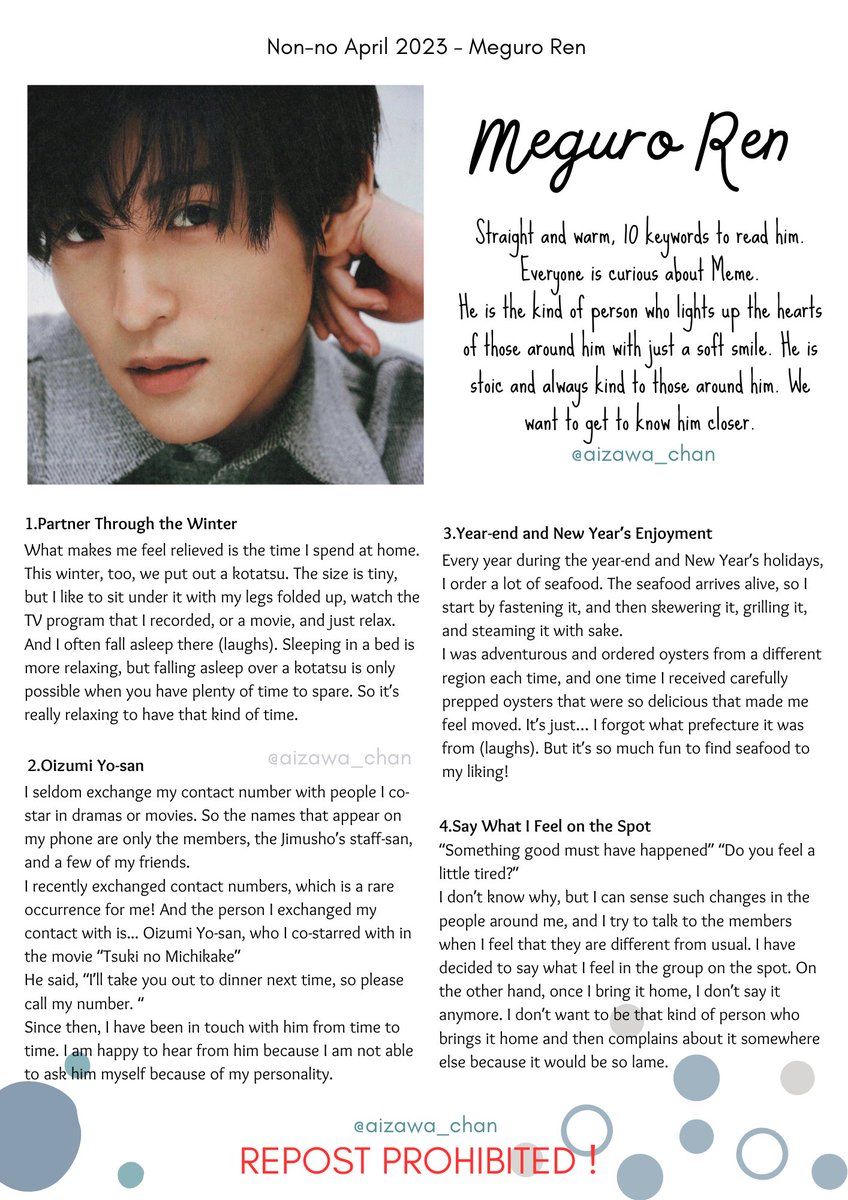 Non-no April 2023 - Meguro Ren

Meguro Ren

Straight and warm, 10 keywords to read him. Everyone is curious about Meme. He is the kind of person who lights up the hearts of those around him with just a soft smile. He is stoic and always kind to those around him. We want to get to know him closer.

@aizawa_chan

1.Partner Through the Winter
What makes me feel relieved is the time I spend at home. This winter, too, we put out a kotatsu. The size is tiny, but I like to sit under it with my legs folded up, watch the TV program that I recorded, or a movie, and just relax. And I often fall asleep there (laughs). Sleeping in a bed is more relaxing, but falling asleep over a kotatsu is only possible when you have plenty of time to spare. So it's really relaxing to have that kind of time.

@aizawa_chan

2.Oizumi Yo-san
I seldom exchange my contact number with people I co-star in dramas or movies. So the names that appear on my phone are only the members, the Jimusho's staff-san, and a few of my friends.
I recently exchanged contact numbers, which is a rare occurrence for me! And the person I exchanged my contact with is... Oizumi Yo-san, who I co-starred with in the movie "Tsuki no Michikake"
He said, "I'll take you out to dinner next time, so please call my number. "
Since then, I have been in touch with him from time to time. I am happy to hear from him because I am not able to ask him myself because of my personality.

3.Year-end and New Year's Enjoyment
Every year during the year-end and New Year's holidays, I order a lot of seafood. The seafood arrives alive, so I start by fastening it, and then skewering it, grilling it, and steaming it with sake.
I was adventurous and ordered oysters from a different region each time, and one time I received carefully prepped oysters that were so delicious that made me feel moved. It's just... I forgot what prefecture it was from (laughs). But it's so much fun to find seafood to my liking!

4.Say What I Feel on the Spot
"Something good must have happened" "Do you feel a little tired?"
I don't know why, but I can sense such changes in the people around me, and I try to talk to the members when I feel that they are different from usual. I have decided to say what I feel in the group on the spot. On the other hand, once I bring it home, I don't say it anymore. I don't want to be that kind of person who brings it home and then complains about it somewhere else because it would be so lame.

@aizawa_chan

REPOST PROHIBITED !